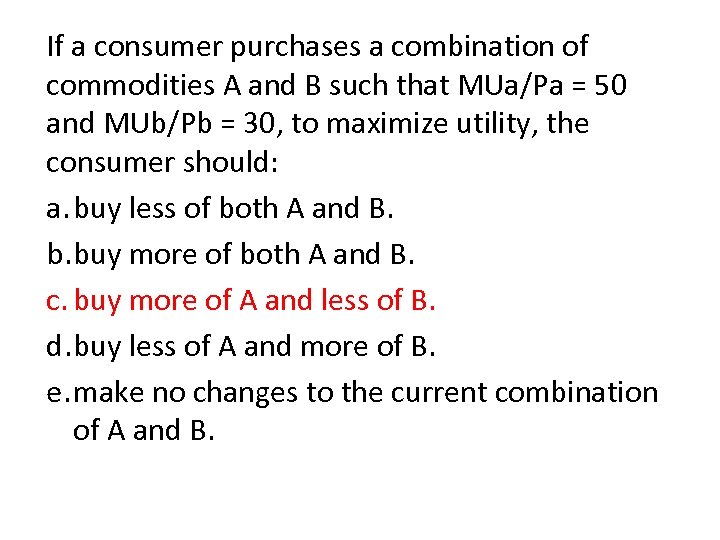 If a consumer purchases a combination of commodities A and B such that MUa/Pa = 50 and MUb/Pb = 30, to maximize utility, the consumer should:

a. buy less of both A and B.

b. buy more of both A and B.

c. buy more of A and less of B.

d. buy less of A and more of B.

e. make no changes to the current combination of A and B.